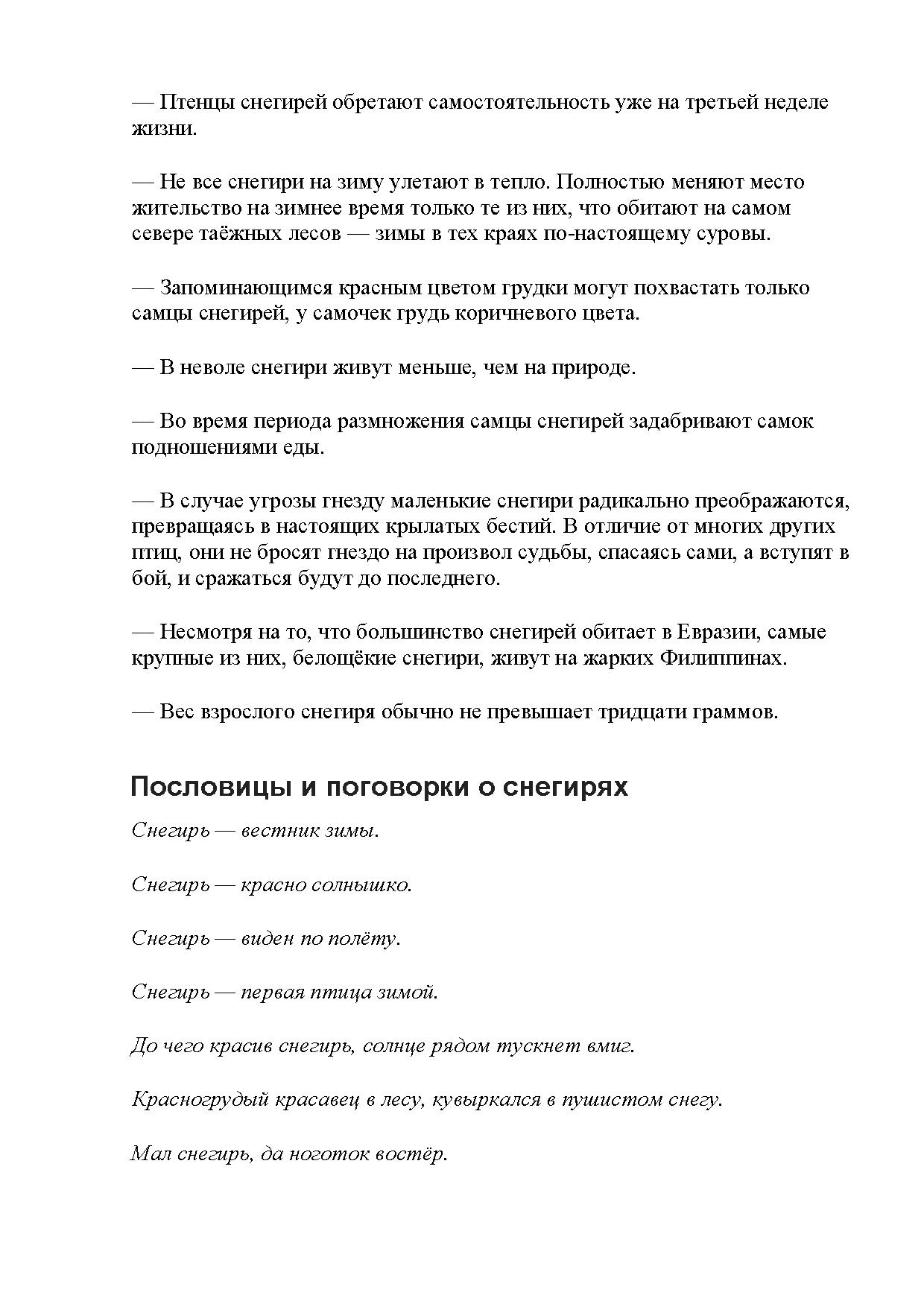 — Птенцы снегирей обретают самостоятельность уже на третьей неделе жизни.

— Не все снегири на зиму улетают в тепло. Полностью меняют место жительство на зимнее время только те из них, что обитают на самом севере таёжных лесов — зимы в тех краях по-настоящему суровы.

— Запоминающимся красным цветом грудки могут похвастать только самцы снегирей, у самочек грудь коричневого цвета.

— В неволе снегири живут меньше, чем на природе.

— Во время периода размножения самцы снегирей задабривают самок подношениями еды.

— В случае угрозы гнезду маленькие снегири радикально преображаются, превращаясь в настоящих крылатых бестий. В отличие от многих других птиц, они не бросят гнездо на произвол судьбы, спасаясь сами, а вступят в бой, и сражаться будут до последнего.

— Несмотря на то, что большинство снегирей обитает в Евразии, самые крупные из них, белощёкие снегири, живут на жарких Филиппинах.

— Вес взрослого снегиря обычно не превышает тридцати граммов.

Пословицы и поговорки о снегирях

Снегирь — вестник зимы.

Снегирь — красно солнышко.

Снегирь — виден по полёту.

Снегирь — первая птица зимой.

До чего красив снегирь, солнце рядом тускнет вмиг.

Красногрудый красавец в лесу, кувыркался в пушистом снегу.

Мал снегирь, да ноготок востёр.